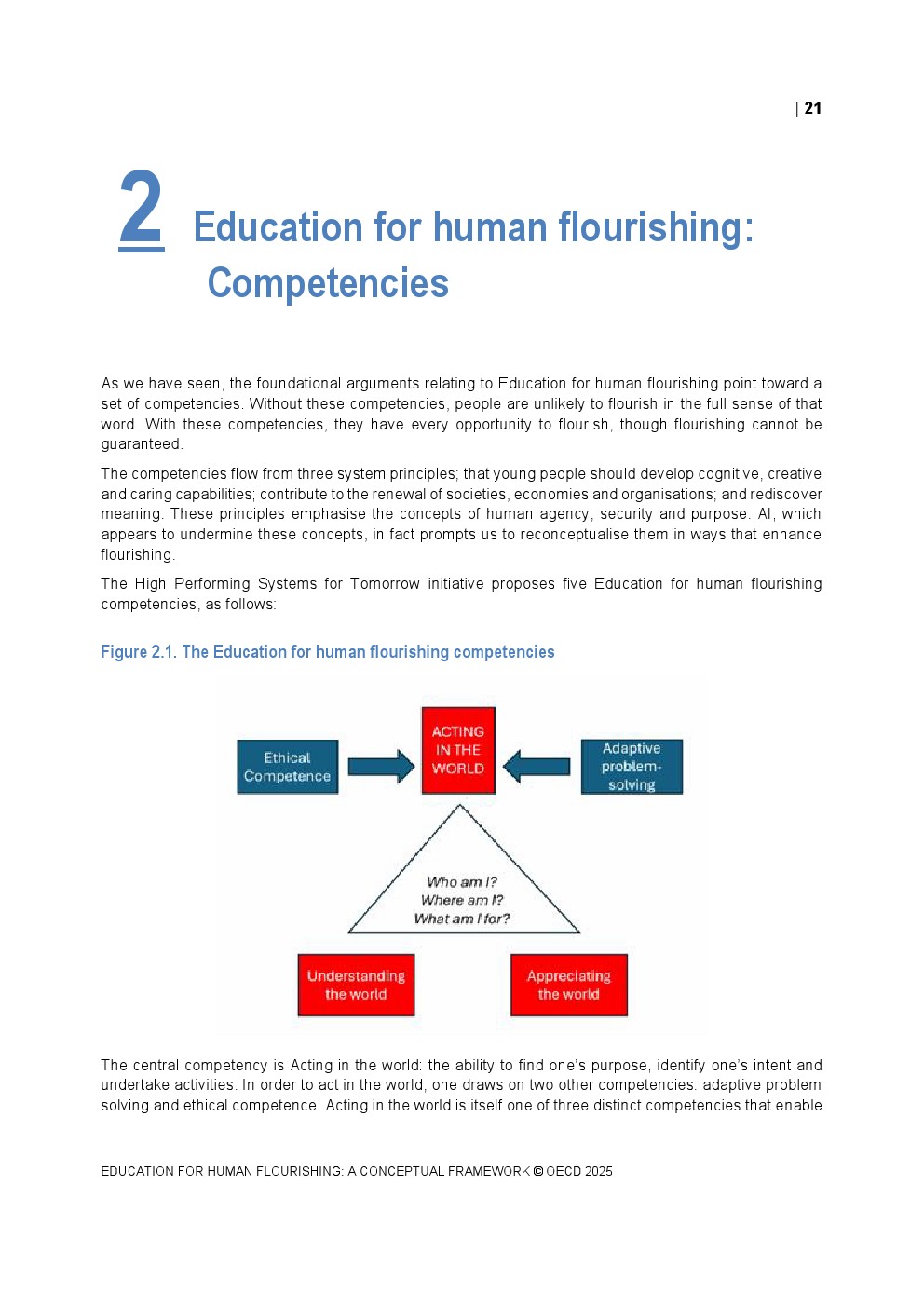 | 21

2 Education for human flourishing: Competencies

As we have seen, the foundational arguments relating to Education for human flourishing point toward a set of competencies. Without these competencies, people are unlikely to flourish in the full sense of that word. With these competencies, they have every opportunity to flourish, though flourishing cannot be guaranteed.

The competencies flow from three system principles; that young people should develop cognitive, creative and caring capabilities; contribute to the renewal of societies, economies and organisations; and rediscover meaning. These principles emphasise the concepts of human agency, security and purpose. AI, which appears to undermine these concepts, in fact prompts us to reconceptualise them in ways that enhance flourishing.

The High Performing Systems for Tomorrow initiative proposes five Education for human flourishing competencies, as follows:

Figure 2.1. The Education for human flourishing competencies

Ethical Competence

ACTING IN THE WORLD

Adaptive problem-solving

Who am I?
Where am I?
What am I for?

Understanding the world

Appreciating the world

The central competency is Acting in the world: the ability to find one's purpose, identify one's intent and undertake activities. In order to act in the world, one draws on two other competencies: adaptive problem solving and ethical competence. Acting in the world is itself one of three distinct competencies that enable

EDUCATION FOR HUMAN FLOURISHING: A CONCEPTUAL FRAMEWORK © OECD 2025